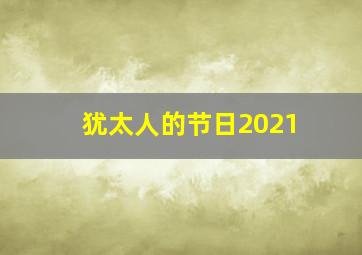 犹太人的节日2021